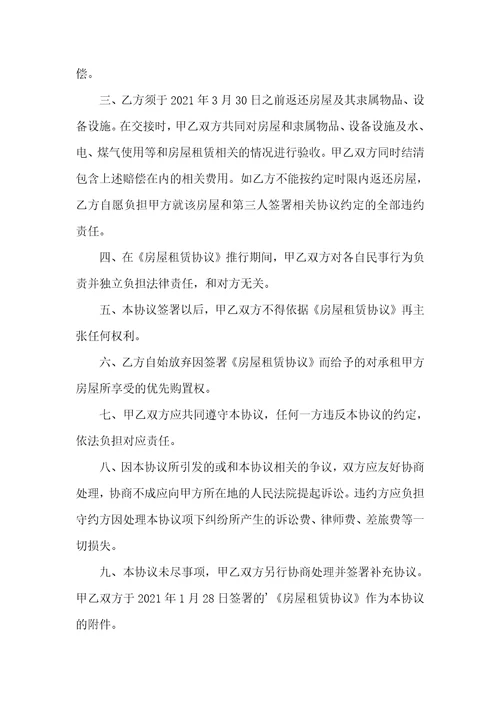 偿。

三、乙方须于 2021 年 3 月 30 日之前返还房屋及其隶属物品、设备设施。在交接时，甲乙双方共同对房屋和隶属物品、设备设施及水、电、煤气使用等和房屋租赁相关的情况进行验收。甲乙双方同时结清包含上述赔偿在内的相关费用。如乙方不能按约定时限内返还房屋，乙方自愿负担甲方就该房屋和第三人签署相关协议约定的全部违约责任。

四、在《房屋租赁协议》推行期间，甲乙双方对各自民事行为负责并独立负担法律责任，和对方无关。

五、本协议签署以后，甲乙双方不得依据《房屋租赁协议》再主张任何权利。

六、乙方自始放弃因签署《房屋租赁协议》而给予的对承租甲方房屋所享受的优先购置权。

七、甲乙双方应共同遵守本协议，任何一方违反本协议的约定，依法负担对应责任。

八、因本协议所引发的或和本协议相关的争议，双方应友好协商处理，协商不成应向甲方所在地的人民法院提起诉讼。违约方应负担守约方因处理本协议项下纠纷所产生的诉讼费、律师费、差旅费等一切损失。

九、本协议未尽事项，甲乙双方另行协商处理并签署补充协议。甲乙双方于 2021 年 1 月 28 日签署的'《房屋租赁协议》作为本协议的附件。